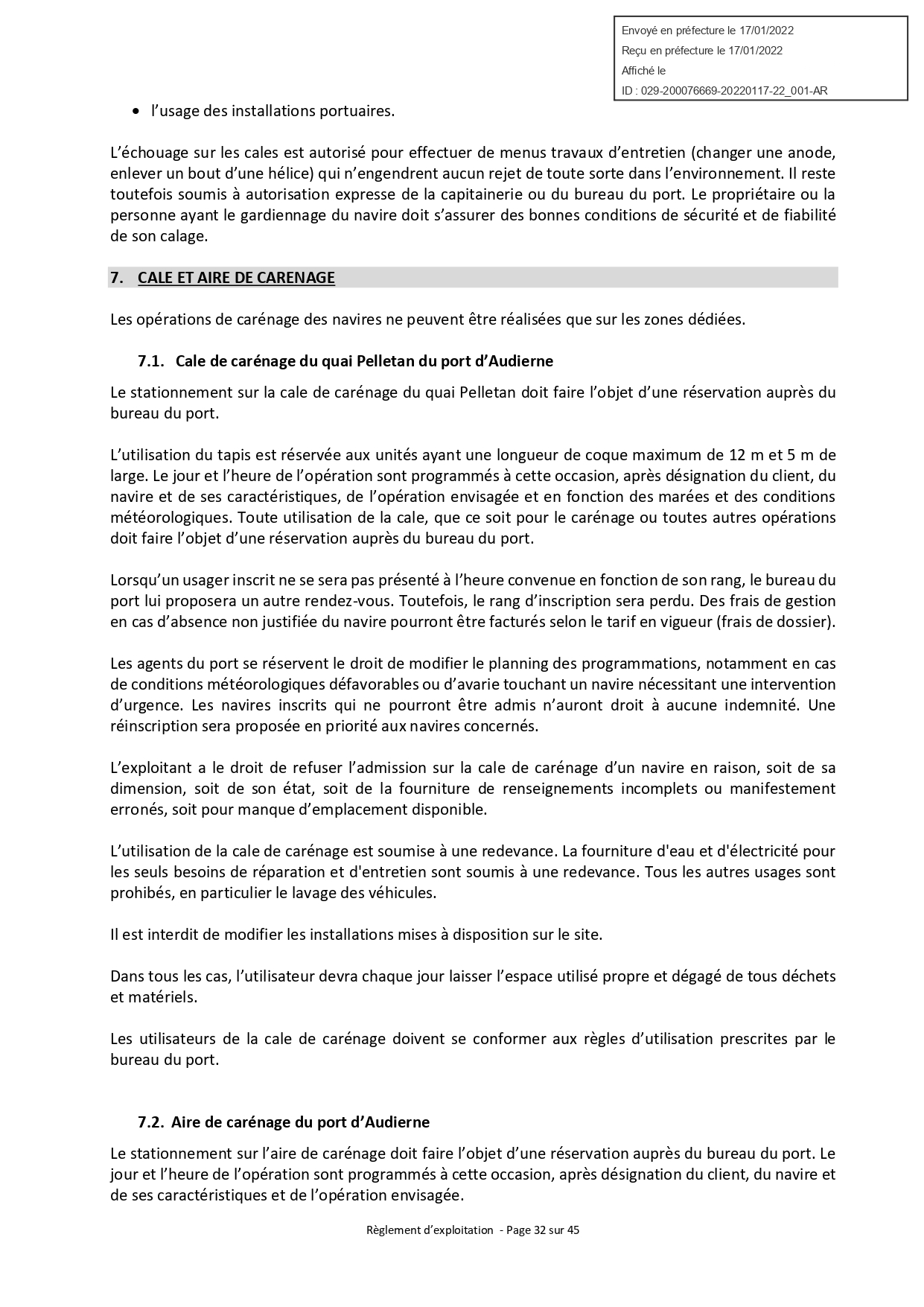 Envoyé en préfecture le 17/01/2022
Reçu en préfecture le 17/01/2022
Affiché le
ID : 029-200076669-20220117-22_001-AR

• l'usage des installations portuaires.

L'échouage sur les cales est autorisé pour effectuer de menus travaux d'entretien (changer une anode, enlever un bout d'une hélice) qui n'engendrent aucun rejet de toute sorte dans l'environnement. Il reste toutefois soumis à autorisation expresse de la capitainerie ou du bureau du port. Le propriétaire ou la personne ayant le gardiennage du navire doit s'assurer des bonnes conditions de sécurité et de fiabilité de son calage.

7. CALE ET AIRE DE CARENAGE

Les opérations de carénage des navires ne peuvent être réalisées que sur les zones dédiées.

7.1. Cale de carénage du quai Pelletan du port d'Audierne

Le stationnement sur la cale de carénage du quai Pelletan doit faire l'objet d'une réservation auprès du bureau du port.

L'utilisation du tapis est réservée aux unités ayant une longueur de coque maximum de 12 m et 5 m de large. Le jour et l'heure de l'opération sont programmés à cette occasion, après désignation du client, du navire et de ses caractéristiques, de l'opération envisagée et en fonction des marées et des conditions météorologiques. Toute utilisation de la cale, que ce soit pour le carénage ou toutes autres opérations doit faire l'objet d'une réservation auprès du bureau du port.

Lorsqu'un usager inscrit ne se sera pas présenté à l'heure convenue en fonction de son rang, le bureau du port lui proposera un autre rendez-vous. Toutefois, le rang d'inscription sera perdu. Des frais de gestion en cas d'absence non justifiée du navire pourront être facturés selon le tarif en vigueur (frais de dossier).

Les agents du port se réservent le droit de modifier le planning des programmations, notamment en cas de conditions météorologiques défavorables ou d'avarie touchant un navire nécessitant une intervention d'urgence. Les navires inscrits qui ne pourront être admis n'auront droit à aucune indemnité. Une réinscription sera proposée en priorité aux navires concernés.

L'exploitant a le droit de refuser l'admission sur la cale de carénage d'un navire en raison, soit de sa dimension, soit de son état, soit de la fourniture de renseignements incomplets ou manifestement erronés, soit pour manque d'emplacement disponible.

L'utilisation de la cale de carénage est soumise à une redevance. La fourniture d'eau et d'électricité pour les seuls besoins de réparation et d'entretien sont soumis à une redevance. Tous les autres usages sont prohibés, en particulier le lavage des véhicules.

Il est interdit de modifier les installations mises à disposition sur le site.

Dans tous les cas, l'utilisateur devra chaque jour laisser l'espace utilisé propre et dégagé de tous déchets et matériels.

Les utilisateurs de la cale de carénage doivent se conformer aux règles d'utilisation prescrites par le bureau du port.

7.2. Aire de carénage du port d'Audierne

Le stationnement sur l'aire de carénage doit faire l'objet d'une réservation auprès du bureau du port. Le jour et l'heure de l'opération sont programmés à cette occasion, après désignation du client, du navire et de ses caractéristiques et de l'opération envisagée.

Règlement d'exploitation - Page 32 sur 45